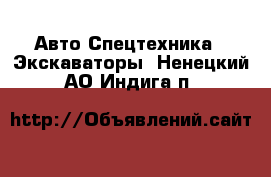 Авто Спецтехника Экскаваторы Ненецкий АО Индига п

http://Объявлений.сайт